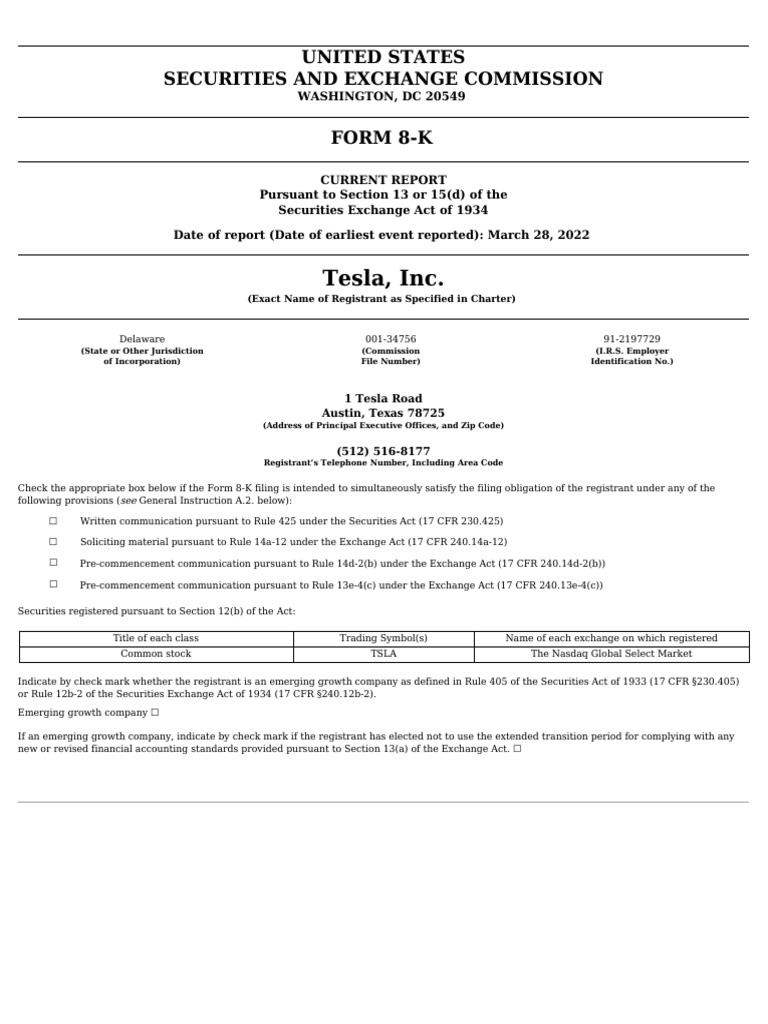 UNITED STATES
SECURITIES AND EXCHANGE COMMISSION
WASHINGTON, DC 20549

FORM 8-K

CURRENT REPORT
Pursuant to Section 13 or 15(d) of the
Securities Exchange Act of 1934

Date of report (Date of earliest event reported): March 28, 2022

Tesla, Inc.
(Exact Name of Registrant as Specified in Charter)

Delaware
(State or Other Jurisdiction of Incorporation)

001-34756
(Commission File Number)

91-2197729
(I.R.S. Employer Identification No.)

1 Tesla Road
Austin, Texas 78725
(Address of Principal Executive Offices, and Zip Code)

(512) 516-8177
Registrant's Telephone Number, Including Area Code

Check the appropriate box below if the Form 8-K filing is intended to simultaneously satisfy the filing obligation of the registrant under any of the following provisions (see General Instruction A.2. below):

☐ Written communication pursuant to Rule 425 under the Securities Act (17 CFR 230.425)

☐ Soliciting material pursuant to Rule 14a-12 under the Exchange Act (17 CFR 240.14a-12)

☐ Pre-commencement communication pursuant to Rule 14d-2(b) under the Exchange Act (17 CFR 240.14d-2(b))

☐ Pre-commencement communication pursuant to Rule 13e-4(c) under the Exchange Act (17 CFR 240.13e-4(c))

Securities registered pursuant to Section 12(b) of the Act:

| Title of each class | Trading Symbol(s) | Name of each exchange on which registered |
|---|---|---|
| Common stock | TSLA | The Nasdaq Global Select Market |

Indicate by check mark whether the registrant is an emerging growth company as defined in Rule 405 of the Securities Act of 1933 (17 CFR §230.405) or Rule 12b-2 of the Securities Exchange Act of 1934 (17 CFR §240.12b-2).

Emerging growth company ☐

If an emerging growth company, indicate by check mark if the registrant has elected not to use the extended transition period for complying with any new or revised financial accounting standards provided pursuant to Section 13(a) of the Exchange Act. ☐